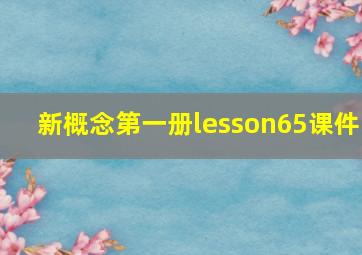 新概念第一册lesson65课件